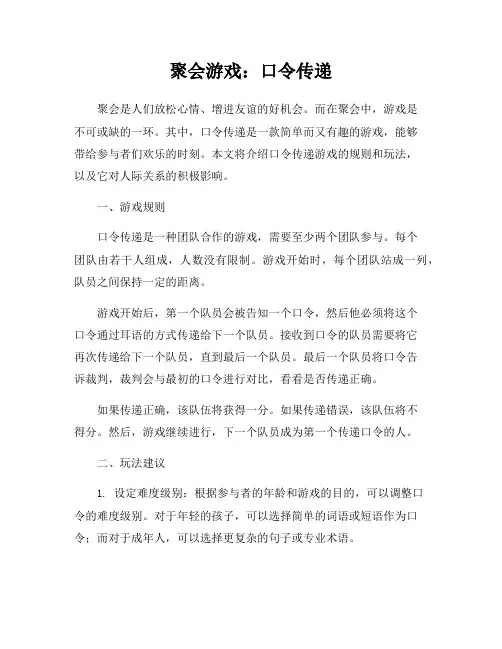 聚会游戏：口令传递

聚会是人们放松心情、增进友谊的好机会。而在聚会中，游戏是不可或缺的一环。其中，口令传递是一款简单而又有趣的游戏，能够带给参与者们欢乐的时刻。本文将介绍口令传递游戏的规则和玩法，以及它对人际关系的积极影响。

一、游戏规则

口令传递是一种团队合作的游戏，需要至少两个团队参与。每个团队由若干人组成，人数没有限制。游戏开始时，每个团队站成一列，队员之间保持一定的距离。

游戏开始后，第一个队员会被告知一个口令，然后他必须将这个口令通过耳语的方式传递给下一个队员。接收到口令的队员需要将它再次传递给下一个队员，直到最后一个队员。最后一个队员将口令告诉裁判，裁判会与最初的口令进行对比，看看是否传递正确。

如果传递正确，该队伍将获得一分。如果传递错误，该队伍将不得分。然后，游戏继续进行，下一个队员成为第一个传递口令的人。

二、玩法建议

1. 设定难度级别：根据参与者的年龄和游戏的目的，可以调整口令的难度级别。对于年轻的孩子，可以选择简单的词语或短语作为口令；而对于成年人，可以选择更复杂的句子或专业术语。